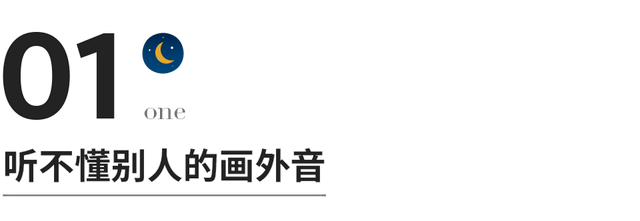 01

one

听不懂别人的画外音